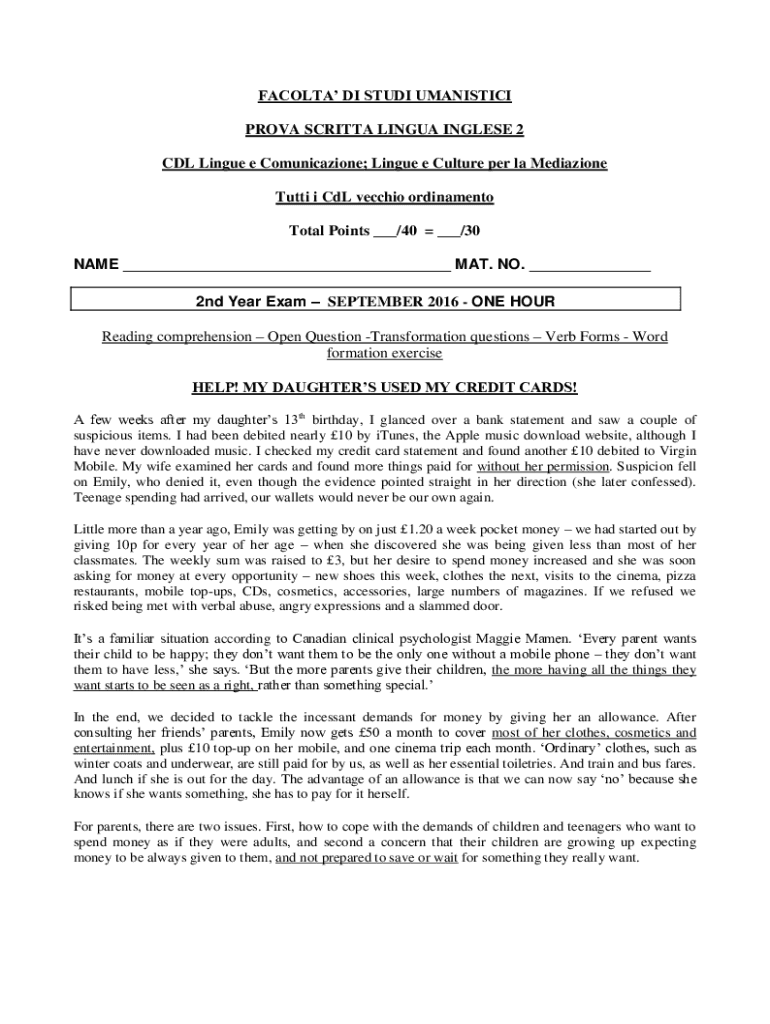 FACOLTA' DI STUDI UMANISTICI

PROVA SCRITTA LINGUA INGLESE 2

CDL Lingue e Comunicazione; Lingue e Culture per la Mediazione

Tutti i CdL vecchio ordinamento

Total Points ___/40 = ___/30

NAME ________________________________________ MAT. NO. _______________

2nd Year Exam – SEPTEMBER 2016 - ONE HOUR

Reading comprehension – Open Question -Transformation questions – Verb Forms - Word formation exercise

HELP! MY DAUGHTER'S USED MY CREDIT CARDS!

A few weeks after my daughter's 13$^{th}$ birthday, I glanced over a bank statement and saw a couple of suspicious items. I had been debited nearly £10 by iTunes, the Apple music download website, although I have never downloaded music. I checked my credit card statement and found another £10 debited to Virgin Mobile. My wife examined her cards and found more things paid for without her permission. Suspicion fell on Emily, who denied it, even though the evidence pointed straight in her direction (she later confessed). Teenage spending had arrived, our wallets would never be our own again.

Little more than a year ago, Emily was getting by on just £1.20 a week pocket money – we had started out by giving 10p for every year of her age – when she discovered she was being given less than most of her classmates. The weekly sum was raised to £3, but her desire to spend money increased and she was soon asking for money at every opportunity – new shoes this week, clothes the next, visits to the cinema, pizza restaurants, mobile top-ups, CDs, cosmetics, accessories, large numbers of magazines. If we refused we risked being met with verbal abuse, angry expressions and a slammed door.

It's a familiar situation according to Canadian clinical psychologist Maggie Mamen. 'Every parent wants their child to be happy; they don't want them to be the only one without a mobile phone – they don't want them to have less,' she says. 'But the more parents give their children, the more having all the things they want starts to be seen as a right, rather than something special.'

In the end, we decided to tackle the incessant demands for money by giving her an allowance. After consulting her friends' parents, Emily now gets £50 a month to cover most of her clothes, cosmetics and entertainment, plus £10 top-up on her mobile, and one cinema trip each month. 'Ordinary' clothes, such as winter coats and underwear, are still paid for by us, as well as her essential toiletries. And train and bus fares. And lunch if she is out for the day. The advantage of an allowance is that we can now say 'no' because she knows if she wants something, she has to pay for it herself.

For parents, there are two issues. First, how to cope with the demands of children and teenagers who want to spend money as if they were adults, and second a concern that their children are growing up expecting money to be always given to them, and not prepared to save or wait for something they really want.